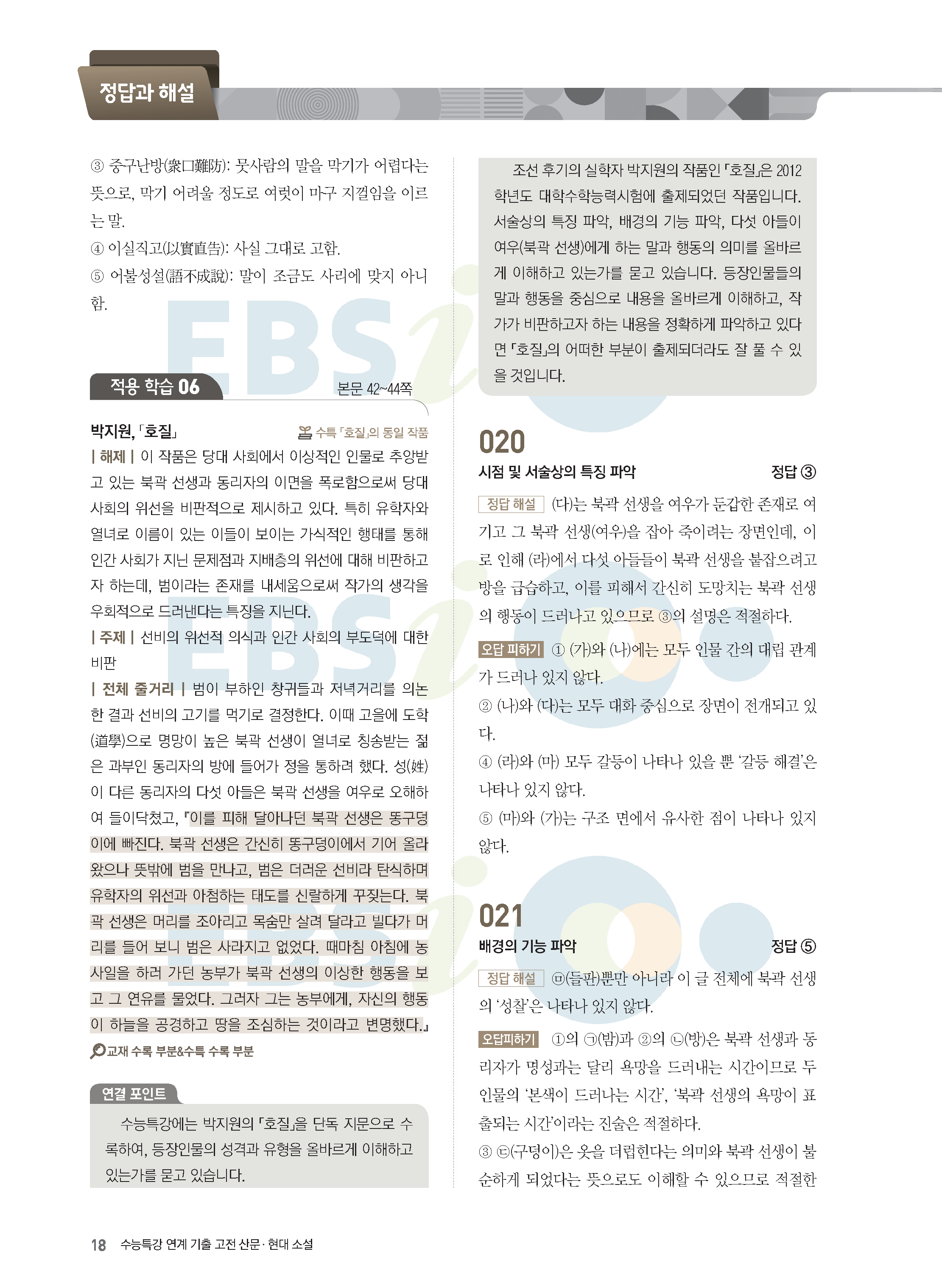 정답과 해설

③ 중구난방(衆口難防): 뭇사람의 말을 막기가 어렵다는 뜻으로, 막기 어려울 정도로 여럿이 마구 지껄임을 이르는 말.

④ 이실직고(以實直告): 사실 그대로 고함.

⑤ 어불성설(語不成說): 말이 조금도 사리에 맞지 아니함.

적용 학습 06 본문 42~44쪽

박지원, 「호질」 수특 「호질」의 동일 작품

| 해제 | 이 작품은 당대 사회에서 이상적인 인물로 추앙받고 있는 북곽 선생과 동리자의 이면을 폭로함으로써 당대 사회의 위선을 비판적으로 제시하고 있다. 특히 유학자와 열녀로 이름이 있는 이들이 보이는 가식적인 행태를 통해 인간 사회가 지닌 문제점과 지배층의 위선에 대해 비판하고자 하는데, 범이라는 존재를 내세움으로써 작가의 생각을 우회적으로 드러낸다는 특징을 지닌다.

| 주제 | 선비의 위선적 의식과 인간 사회의 부도덕에 대한 비판

| 전체 줄거리 | 범이 부하인 창귀들과 저녁거리를 의논한 결과 선비의 고기를 먹기로 결정한다. 이때 고을에 도학(道學)으로 명망이 높은 북곽 선생이 열녀로 칭송받는 젊은 과부인 동리자의 방에 들어가 정을 통하려 했다. 성(姓)이 다른 동리자의 다섯 아들은 북곽 선생을 여우로 오해하여 들이닥쳤고, 『이를 피해 달아나던 북곽 선생은 똥구덩이에 빠진다. 북곽 선생은 간신히 똥구덩이에서 기어 올라왔으나 뜻밖에 범을 만나고, 범은 더러운 선비라 탄식하며 유학자의 위선과 아첨하는 태도를 신랄하게 꾸짖는다. 북곽 선생은 머리를 조아리고 목숨만 살려 달라고 빌다가 머리를 들어 보니 범은 사라지고 없었다. 때마침 아침에 농사일을 하러 가던 농부가 북곽 선생의 이상한 행동을 보고 그 연유를 물었다. 그러자 그는 농부에게, 자신의 행동이 하늘을 공경하고 땅을 조심하는 것이라고 변명했다.』

교재 수록 부분&수특 수록 부분

연결 포인트

수능특강에는 박지원의 「호질」을 단독 지문으로 수록하여, 등장인물의 성격과 유형을 올바르게 이해하고 있는가를 묻고 있습니다.

조선 후기의 실학자 박지원의 작품인 「호질」은 2012학년도 대학수학능력시험에 출제되었던 작품입니다. 서술상의 특징 파악, 배경의 기능 파악, 다섯 아들이 여우(북곽 선생)에게 하는 말과 행동의 의미를 올바르게 이해하고 있는가를 묻고 있습니다. 등장인물들의 말과 행동을 중심으로 내용을 올바르게 이해하고, 작가가 비판하고자 하는 내용을 정확하게 파악하고 있다면 「호질」의 어떠한 부분이 출제되더라도 잘 풀 수 있을 것입니다.

020

시점 및 서술상의 특징 파악 정답 ③

정답 해설 (다)는 북곽 선생을 여우가 둔갑한 존재로 여기고 그 북곽 선생(여우)을 잡아 죽이려는 장면인데, 이로 인해 (라)에서 다섯 아들들이 북곽 선생을 붙잡으려고 방을 급습하고, 이를 피해서 간신히 도망치는 북곽 선생의 행동이 드러나고 있으므로 ③의 설명은 적절하다.

오답 피하기 ① (가)와 (나)에는 모두 인물 간의 대립 관계가 드러나 있지 않다.

② (나)와 (다)는 모두 대화 중심으로 장면이 전개되고 있다.

④ (라)와 (마) 모두 갈등이 나타나 있을 뿐 '갈등 해결'은 나타나 있지 않다.

⑤ (마)와 (가)는 구조 면에서 유사한 점이 나타나 있지 않다.

021

배경의 기능 파악 정답 ⑤

정답 해설 ㉤(들판)뿐만 아니라 이 글 전체에 북곽 선생의 '성찰'은 나타나 있지 않다.

오답피하기 ①의 ㉠(밤)과 ②의 ㉡(방)은 북곽 선생과 동리자가 명성과는 달리 욕망을 드러내는 시간이므로 두 인물의 '본색이 드러나는 시간', '북곽 선생의 욕망이 표출되는 시간'이라는 진술은 적절하다.

③ ㉢(구덩이)은 옷을 더럽힌다는 의미와 북곽 선생이 불순하게 되었다는 뜻으로도 이해할 수 있으므로 적절한

18 수능특강 연계 기출 고전 산문·현대 소설

EBSi